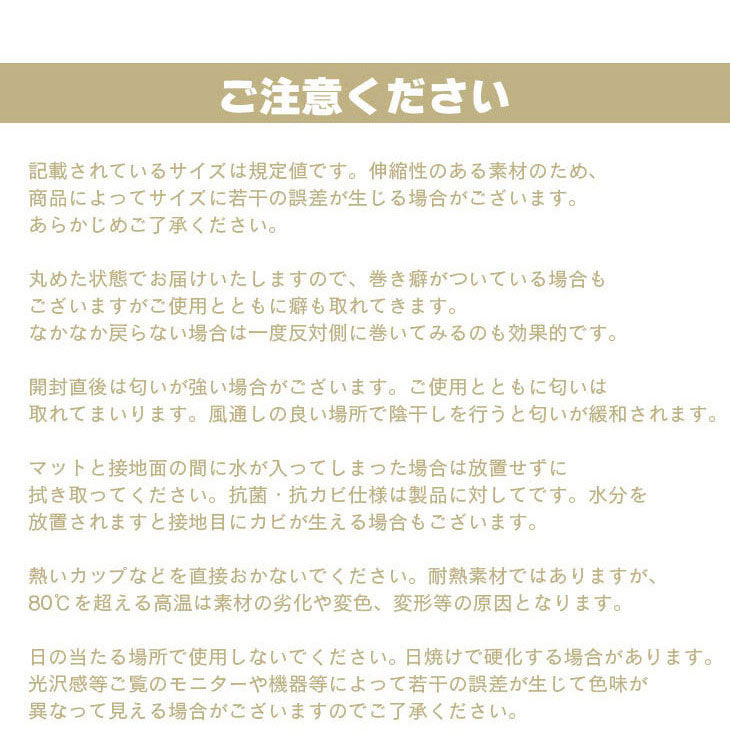 ご注意ください

記載されているサイズは規定値です。伸縮性のある素材のため、商品によってサイズに若干の誤差が生じる場合がございます。あらかじめご了承ください。

丸めた状態でお届けいたしますので、巻き癖がついている場合もございますがご使用とともに癖も取れてきます。なかなか戻らない場合は一度反対側に巻いてみるのも効果的です。

開封直後は匂いが強い場合がございます。ご使用とともに匂いは取れてまいります。風通しの良い場所で陰干しを行うと匂いが緩和されます。

マットと接地面の間に水が入ってしまった場合は放置せずに拭き取ってください。抗菌・抗カビ仕様は製品に対してです。水分を放置されますと接地目にカビが生える場合もございます。

熱いカップなどを直接おかないでください。耐熱素材ではありますが、80℃を超える高温は素材の劣化や変色、変形等の原因となります。

日の当たる場所で使用しないでください。日焼けで硬化する場合があります。光沢感等ご覧のモニターや機器等によって若干の誤差が生じて色味が異なって見える場合がございますのでご了承ください。